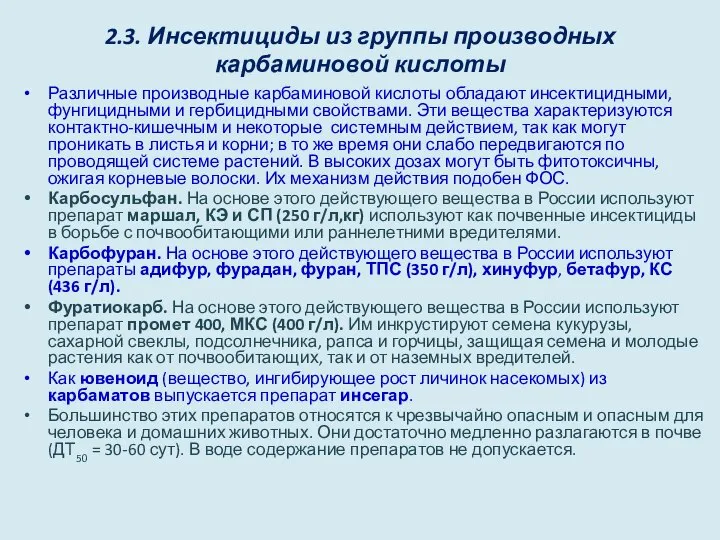 2.3. Инсектициды из группы производных карбаминовой кислоты

• Различные производные карбаминовой кислоты обладают инсектицидными, фунгицидными и гербицидными свойствами. Эти вещества характеризуются контактно-кишечным и некоторые системным действием, так как могут проникать в листья и корни; в то же время они слабо передвигаются по проводящей системе растений. В высоких дозах могут быть фитотоксичны, ожигая корневые волоски. Их механизм действия подобен ФОС.

• Карбосульфан. На основе этого действующего вещества в России используют препарат маршал, КЭ и СП (250 г/л,кг) используют как почвенные инсектициды в борьбе с почвообитающими или раннелетними вредителями.

• Карбофуран. На основе этого действующего вещества в России используют препараты адифур, фурадан, фуран, ТПС (350 г/л), хинуфур, бетафур, КС (436 г/л).

• Фуратиокарб. На основе этого действующего вещества в России используют препарат промет 400, МКС (400 г/л). Им инкрустируют семена кукурузы, сахарной свеклы, подсолнечника, рапса и горчицы, защищая семена и молодые растения как от почвообитающих, так и от наземных вредителей.

• Как ювеноид (вещество, ингибирующее рост личинок насекомых) из карбаматов выпускается препарат инсегар.

• Большинство этих препаратов относятся к чрезвычайно опасным и опасным для человека и домашних животных. Они достаточно медленно разлагаются в почве ($ДТ_{50}$ = 30-60 сут). В воде содержание препаратов не допускается.